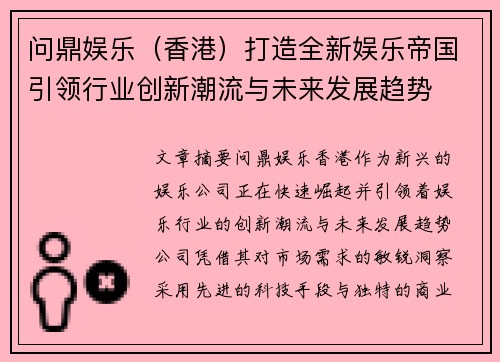 问鼎娱乐（香港）打造全新娱乐帝国引领行业创新潮流与未来发展趋势

文章摘要问鼎娱乐香港作为新兴的娱乐公司正在快速崛起并引领着娱乐行业的创新潮流与未来发展趋势公司凭借其对市场需求的敏锐洞察采用先进的科技手段与独特的商业